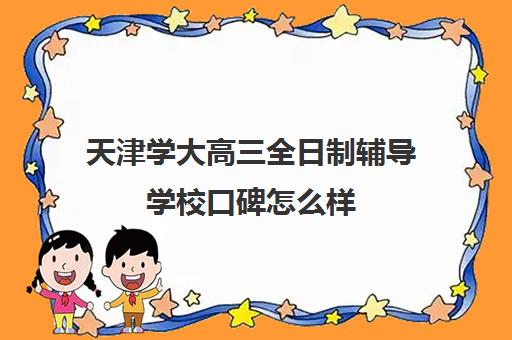 天津学大高三全日制辅导学校口碑怎么样